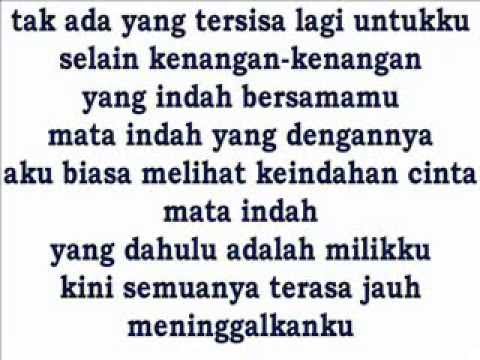 tak ada yang tersisa lagi untukku
selain kenangan-kenangan
yang indah bersamamu
mata indah yang dengannya
aku biasa melihat keindahan cinta
mata indah
yang dahulu adalah milikku
kini semuanya terasa jauh
meninggalkanku